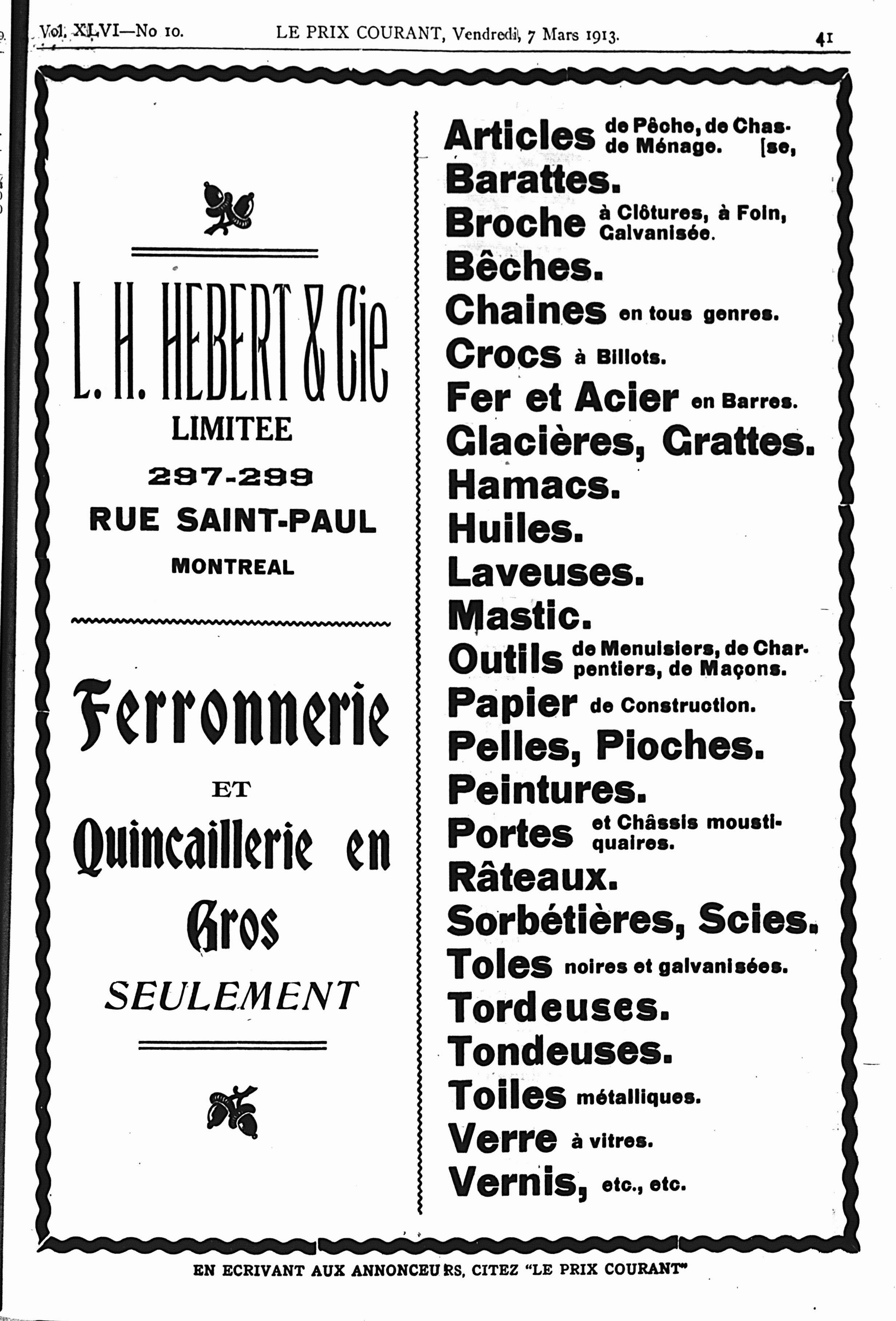 Vol. XLVI—No 10.    LE PRIX COURANT, Vendredi, 7 Mars 1913.    41

L. H. HEBERT & Cie
LIMITEE
297-299
RUE SAINT-PAUL
MONTREAL

Ferronnerie
ET
Quincaillerie en
Gros
SEULEMENT

Articles de Pêche, de Chasse, de Ménage.
Barattes.
Broche à Clôtures, à Foin, Galvanisée.
Bêches.
Chaines en tous genres.
Crocs à Billots.
Fer et Acier en Barres.
Glacières, Grattes.
Hamacs.
Huiles.
Laveuses.
Mastic.
Outils de Menuisiers, de Charpentiers, de Maçons.
Papier de Construction.
Pelles, Pioches.
Peintures.
Portes et Châssis moustiquaires.
Râteaux.
Sorbétières, Scies.
Toles noires et galvanisées.
Tordeuses.
Tondeuses.
Toiles métalliques.
Verre à vitres.
Vernis, etc., etc.

EN ECRIVANT AUX ANNONCEURS, CITEZ "LE PRIX COURANT"